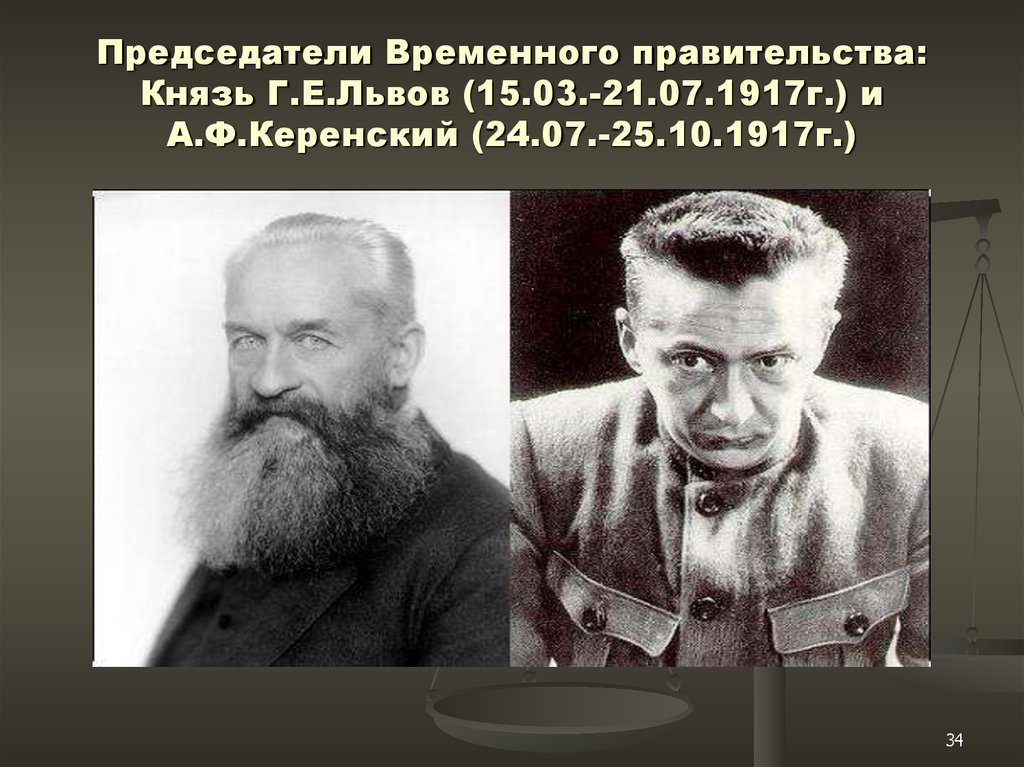 Председатели Временного правительства: Князь Г.Е.Львов (15.03.-21.07.1917г.) и А.Ф.Керенский (24.07.-25.10.1917г.)

34